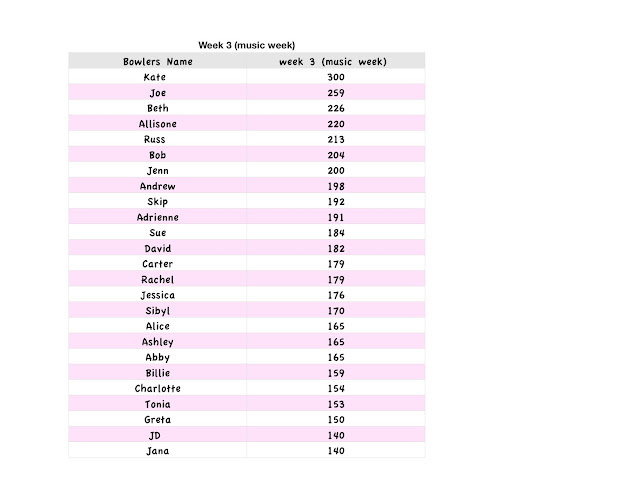 Week 3 (music week)

| Bowlers Name | week 3 (music week) |
|---|---|
| Kate | 300 |
| Joe | 259 |
| Beth | 226 |
| Allisone | 220 |
| Russ | 213 |
| Bob | 204 |
| Jenn | 200 |
| Andrew | 198 |
| Skip | 192 |
| Adrienne | 191 |
| Sue | 184 |
| David | 182 |
| Carter | 179 |
| Rachel | 179 |
| Jessica | 176 |
| Sibyl | 170 |
| Alice | 165 |
| Ashley | 165 |
| Abby | 165 |
| Billie | 159 |
| Charlotte | 154 |
| Tonia | 153 |
| Greta | 150 |
| JD | 140 |
| Jana | 140 |